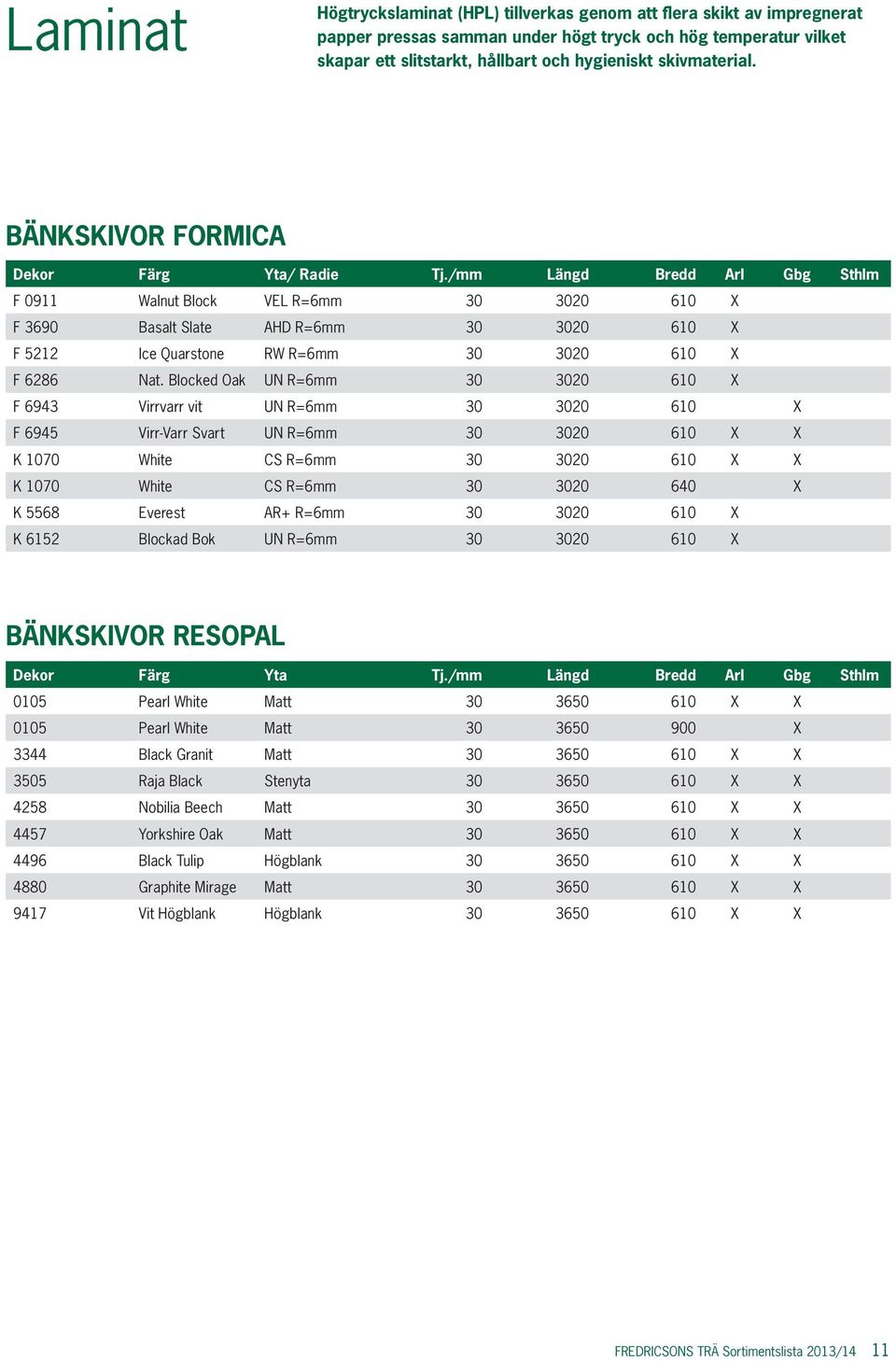 Laminat

Högtryckslaminat (HPL) tillverkas genom att flera skikt av impregnerat papper pressas samman under högt tryck och hög temperatur vilket skapar ett slitstarkt, hållbart och hygieniskt skivmaterial.

BÄNKSKIVOR FORMICA

| Dekor | Färg | Yta/ Radie | Tj./mm | Längd | Bredd | Arl | Gbg | Sthlm |
|---|---|---|---|---|---|---|---|---|
| F 0911 | Walnut Block | VEL R=6mm | 30 | 3020 | 610 | X | | |
| F 3690 | Basalt Slate | AHD R=6mm | 30 | 3020 | 610 | X | | |
| F 5212 | Ice Quarstone | RW R=6mm | 30 | 3020 | 610 | X | | |
| F 6286 | Nat. Blocked Oak | UN R=6mm | 30 | 3020 | 610 | X | | |
| F 6943 | Virrvarr vit | UN R=6mm | 30 | 3020 | 610 | | X | |
| F 6945 | Virr-Varr Svart | UN R=6mm | 30 | 3020 | 610 | X | X | |
| K 1070 | White | CS R=6mm | 30 | 3020 | 610 | X | X | |
| K 1070 | White | CS R=6mm | 30 | 3020 | 640 | | X | |
| K 5568 | Everest | AR+ R=6mm | 30 | 3020 | 610 | X | | |
| K 6152 | Blockad Bok | UN R=6mm | 30 | 3020 | 610 | X | | |

BÄNKSKIVOR RESOPAL

| Dekor | Färg | Yta | Tj./mm | Längd | Bredd | Arl | Gbg | Sthlm |
|---|---|---|---|---|---|---|---|---|
| 0105 | Pearl White | Matt | 30 | 3650 | 610 | X | X | |
| 0105 | Pearl White | Matt | 30 | 3650 | 900 | | X | |
| 3344 | Black Granit | Matt | 30 | 3650 | 610 | X | X | |
| 3505 | Raja Black | Stenyta | 30 | 3650 | 610 | X | X | |
| 4258 | Nobilia Beech | Matt | 30 | 3650 | 610 | X | X | |
| 4457 | Yorkshire Oak | Matt | 30 | 3650 | 610 | X | X | |
| 4496 | Black Tulip | Högblank | 30 | 3650 | 610 | X | X | |
| 4880 | Graphite Mirage | Matt | 30 | 3650 | 610 | X | X | |
| 9417 | Vit Högblank | Högblank | 30 | 3650 | 610 | X | X | |

FREDRICSONS TRÄ Sortimentslista 2013/14 11